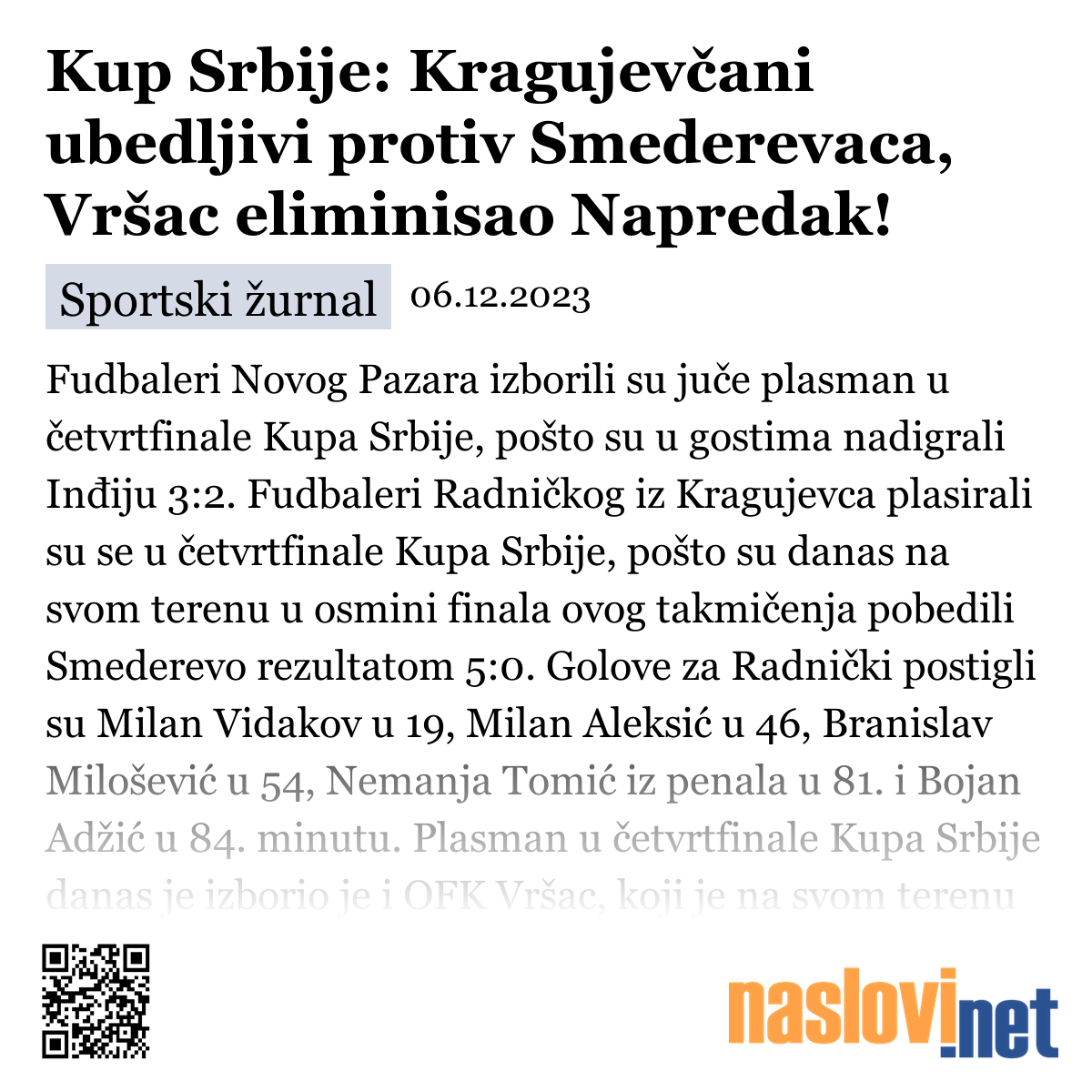 Kup Srbije: Kragujevčani ubedljivi protiv Smederevaca, Vršac eliminisao Napredak!

Sportski žurnal 06.12.2023

Fudbaleri Novog Pazara izborili su juče plasman u četvrtfinale Kupa Srbije, pošto su u gostima nadigrali Inđiju 3:2. Fudbaleri Radničkog iz Kragujevca plasirali su se u četvrtfinale Kupa Srbije, pošto su danas na svom terenu u osmini finala ovog takmičenja pobedili Smederevo rezultatom 5:0. Golove za Radnički postigli su Milan Vidakov u 19, Milan Aleksić u 46, Branislav Milošević u 54, Nemanja Tomić iz penala u 81. i Bojan Adžić u 84. minutu. Plasman u četvrtfinale Kupa Srbije danas je izborio je i OFK Vršac, koji je na svom terenu

naslovi.net